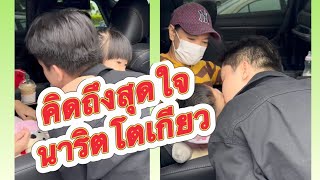 คิดถึงสุดใจ
นาริต โตเกียว